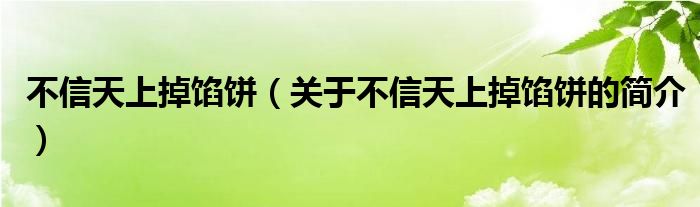 不信天上掉馅饼（关于不信天上掉馅饼的简介）